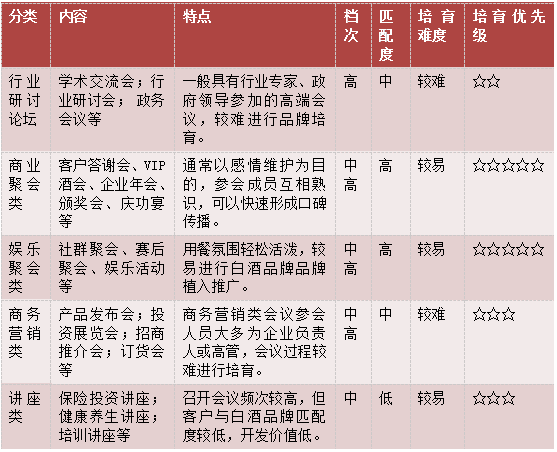 | 分类 | 内容 | 特点 | 档次 | 匹配度 | 培育难度 | 培育优先级 |
|---|---|---|---|---|---|---|
| 行业研讨论坛 | 学术交流会；行业研讨会；政务会议等 | 一般具有行业专家、政府领导参加的高端会议，较难进行品牌培育。 | 高 | 中 | 较难 | ☆☆ |
| 商业聚会类 | 客户答谢会、VIP酒会、企业年会、颁奖会、庆功宴等 | 通常以感情维护为目的，参会成员互相熟识，可以快速形成口碑传播。 | 中高 | 高 | 较易 | ☆☆☆☆☆ |
| 娱乐聚会类 | 社群聚会、赛后聚会、娱乐活动等 | 用餐氛围轻松活泼，较易进行白酒品牌品牌植入推广。 | 中高 | 高 | 较易 | ☆☆☆☆☆ |
| 商务营销类 | 产品发布会；投资展览会；招商推介会；订货会等 | 商务营销类会议参会人员大多为企业负责人或高管，会议过程较难进行培育。 | 中高 | 中 | 较难 | ☆☆☆ |
| 讲座类 | 保险投资讲座；健康养生讲座；培训讲座等 | 召开会议频次较高，但客户与白酒品牌匹配度较低，开发价值低。 | 中 | 低 | 较易 | ☆☆☆ |